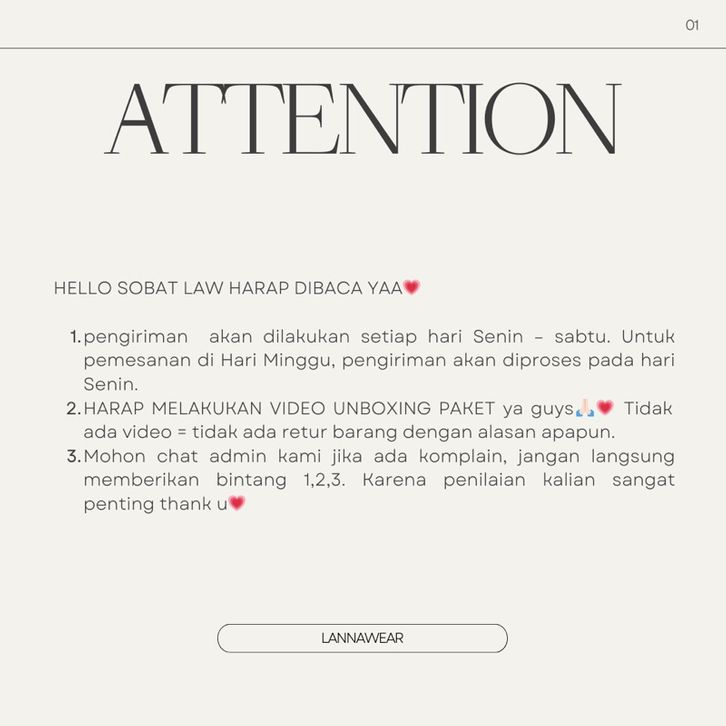 01

ATTENTION

HELLO SOBAT LAW HARAP DIBACA YAA💗

1. pengiriman akan dilakukan setiap hari Senin - sabtu. Untuk pemesanan di Hari Minggu, pengiriman akan diproses pada hari Senin.
2. HARAP MELAKUKAN VIDEO UNBOXING PAKET ya guys🙏🏻💗 Tidak ada video = tidak ada retur barang dengan alasan apapun.
3. Mohon chat admin kami jika ada komplain, jangan langsung memberikan bintang 1,2,3. Karena penilaian kalian sangat penting thank u💗

LANNAWEAR